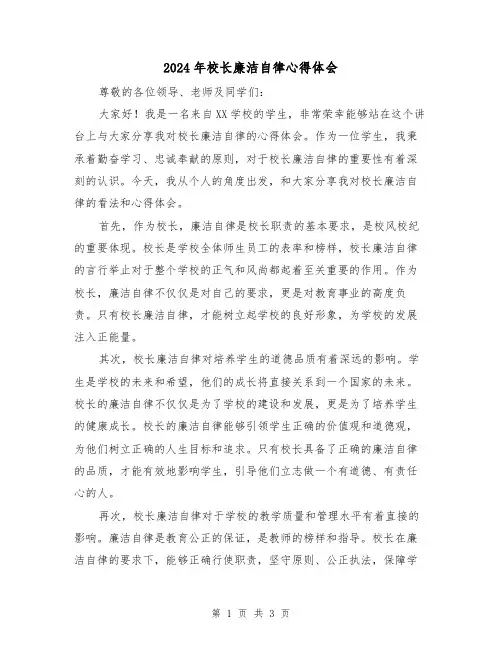 2024年校长廉洁自律心得体会

尊敬的各位领导、老师及同学们:

大家好!我是一名来自XX学校的学生，非常荣幸能够站在这个讲台上与大家分享我对校长廉洁自律的心得体会。作为一位学生，我秉承着勤奋学习、忠诚奉献的原则，对于校长廉洁自律的重要性有着深刻的认识。今天，我从个人的角度出发，和大家分享我对校长廉洁自律的看法和心得体会。

首先，作为校长，廉洁自律是校长职责的基本要求，是校风校纪的重要体现。校长是学校全体师生员工的表率和榜样，校长廉洁自律的言行举止对于整个学校的正气和风尚都起着至关重要的作用。作为校长，廉洁自律不仅仅是对自己的要求，更是对教育事业的高度负责。只有校长廉洁自律，才能树立起学校的良好形象，为学校的发展注入正能量。

其次，校长廉洁自律对培养学生的道德品质有着深远的影响。学生是学校的未来和希望，他们的成长将直接关系到一个国家的未来。校长的廉洁自律不仅仅是为了学校的建设和发展，更是为了培养学生的健康成长。校长的廉洁自律能够引领学生正确的价值观和道德观，为他们树立正确的人生目标和追求。只有校长具备了正确的廉洁自律的品质，才能有效地影响学生，引导他们立志做一个有道德、有责任心的人。

再次，校长廉洁自律对于学校的教学质量和管理水平有着直接的影响。廉洁自律是教育公正的保证，是教师的榜样和指导。校长在廉洁自律的要求下，能够正确行使职责，坚守原则、公正执法，保障学

第 1 页 共 3 页